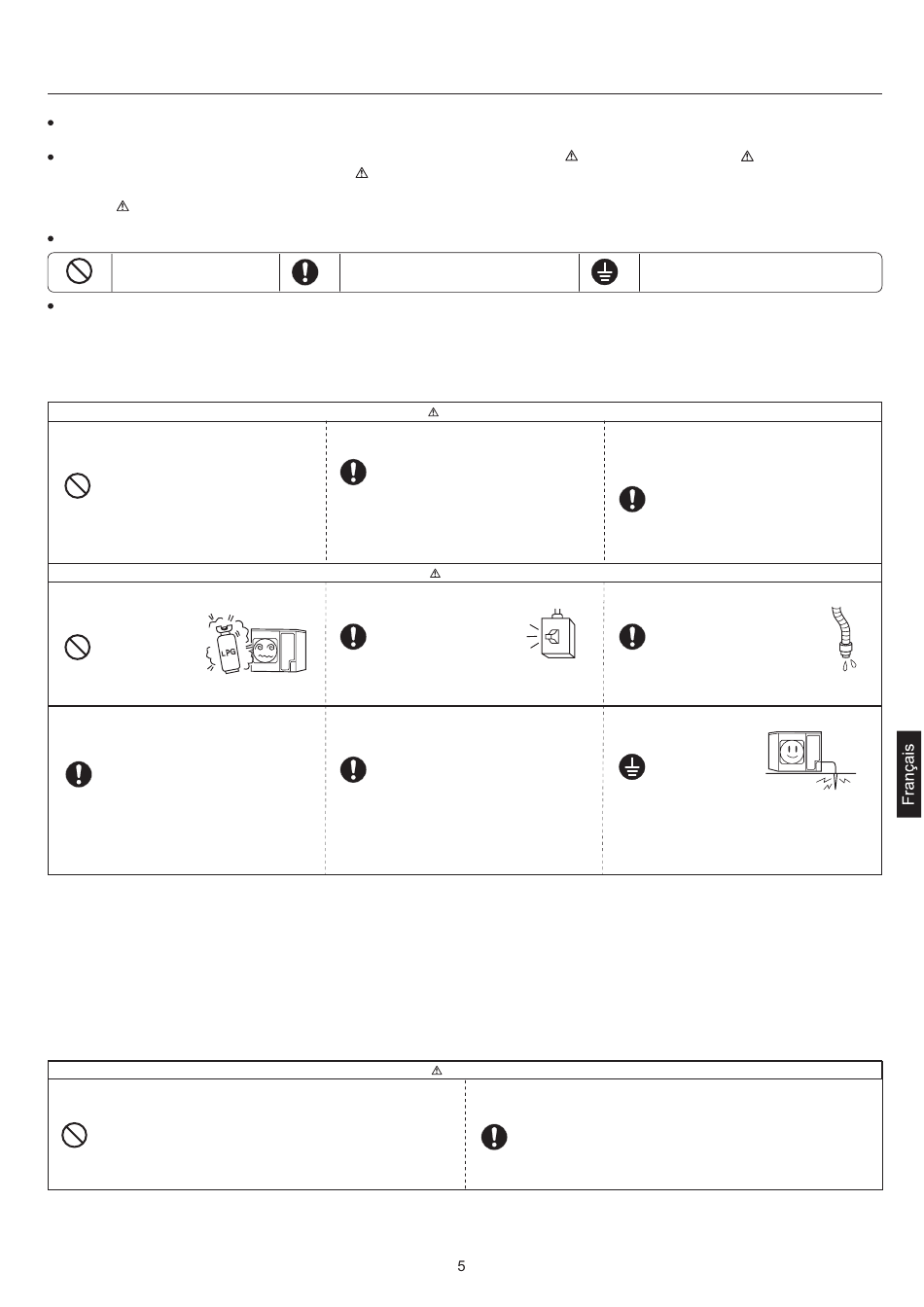 LPG

Français

5